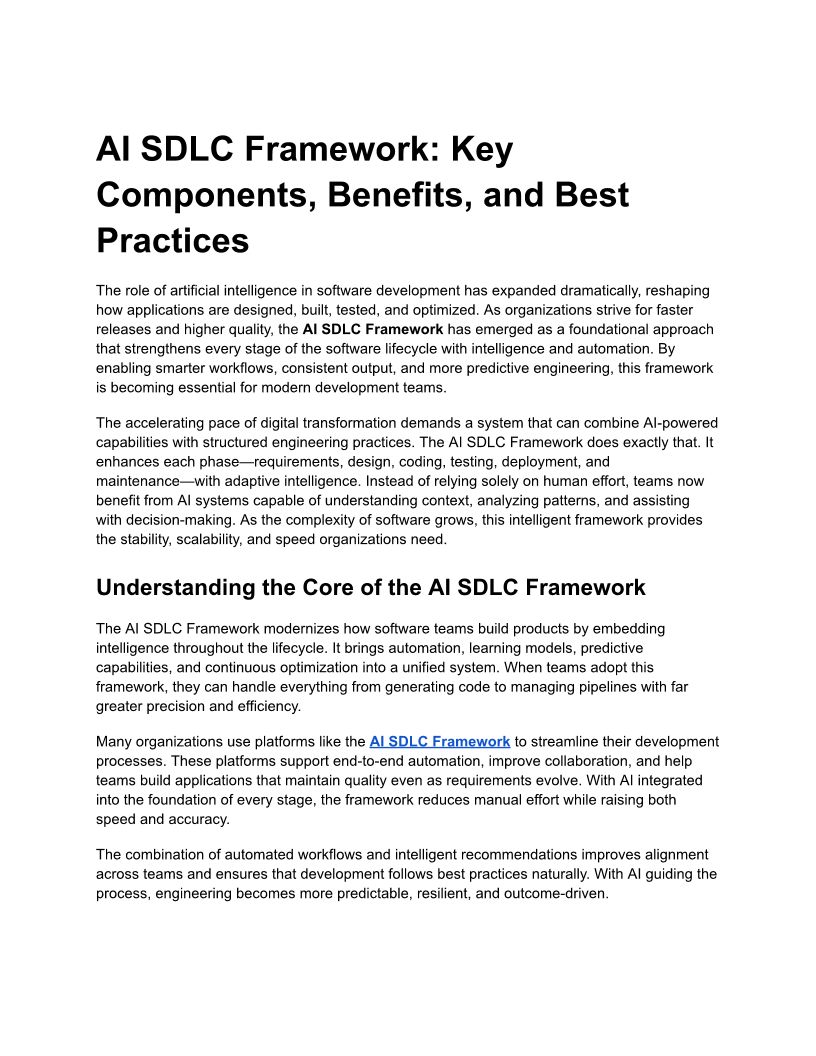 AI SDLC Framework: Key Components, Benefits, and Best Practices

The role of artificial intelligence in software development has expanded dramatically, reshaping how applications are designed, built, tested, and optimized. As organizations strive for faster releases and higher quality, the AI SDLC Framework has emerged as a foundational approach that strengthens every stage of the software lifecycle with intelligence and automation. By enabling smarter workflows, consistent output, and more predictive engineering, this framework is becoming essential for modern development teams.

The accelerating pace of digital transformation demands a system that can combine AI-powered capabilities with structured engineering practices. The AI SDLC Framework does exactly that. It enhances each phase—requirements, design, coding, testing, deployment, and maintenance—with adaptive intelligence. Instead of relying solely on human effort, teams now benefit from AI systems capable of understanding context, analyzing patterns, and assisting with decision-making. As the complexity of software grows, this intelligent framework provides the stability, scalability, and speed organizations need.

Understanding the Core of the AI SDLC Framework

The AI SDLC Framework modernizes how software teams build products by embedding intelligence throughout the lifecycle. It brings automation, learning models, predictive capabilities, and continuous optimization into a unified system. When teams adopt this framework, they can handle everything from generating code to managing pipelines with far greater precision and efficiency.

Many organizations use platforms like the AI SDLC Framework to streamline their development processes. These platforms support end-to-end automation, improve collaboration, and help teams build applications that maintain quality even as requirements evolve. With AI integrated into the foundation of every stage, the framework reduces manual effort while raising both speed and accuracy.

The combination of automated workflows and intelligent recommendations improves alignment across teams and ensures that development follows best practices naturally. With AI guiding the process, engineering becomes more predictable, resilient, and outcome-driven.